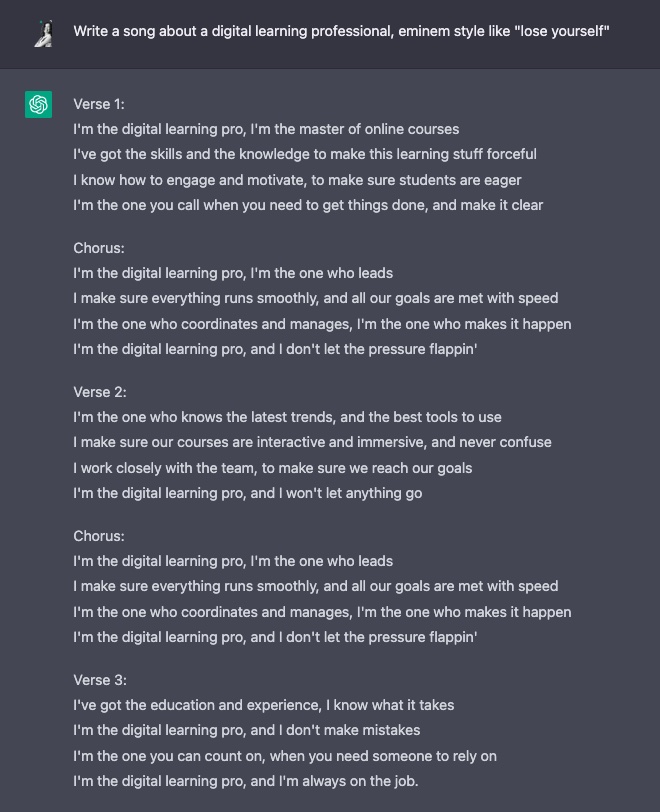 Write a song about a digital learning professional, eminem style like "lose yourself"

Verse 1:
I'm the digital learning pro, I'm the master of online courses
I've got the skills and the knowledge to make this learning stuff forceful
I know how to engage and motivate, to make sure students are eager
I'm the one you call when you need to get things done, and make it clear

Chorus:
I'm the digital learning pro, I'm the one who leads
I make sure everything runs smoothly, and all our goals are met with speed
I'm the one who coordinates and manages, I'm the one who makes it happen
I'm the digital learning pro, and I don't let the pressure flappin'

Verse 2:
I'm the one who knows the latest trends, and the best tools to use
I make sure our courses are interactive and immersive, and never confuse
I work closely with the team, to make sure we reach our goals
I'm the digital learning pro, and I won't let anything go

Chorus:
I'm the digital learning pro, I'm the one who leads
I make sure everything runs smoothly, and all our goals are met with speed
I'm the one who coordinates and manages, I'm the one who makes it happen
I'm the digital learning pro, and I don't let the pressure flappin'

Verse 3:
I've got the education and experience, I know what it takes
I'm the digital learning pro, and I don't make mistakes
I'm the one you can count on, when you need someone to rely on
I'm the digital learning pro, and I'm always on the job.